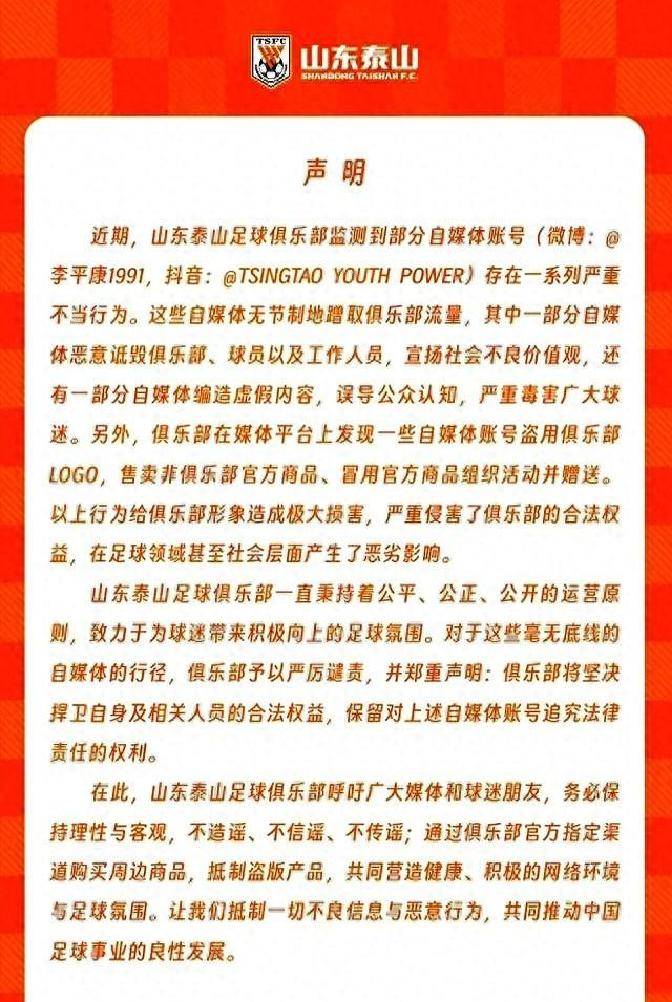 TSFC
山东泰山
SHANDONG TAISHAN F.C.

声明

近期，山东泰山足球俱乐部监测到部分自媒体账号（微博：@李平康1991，抖音：@TSINGTAO YOUTH POWER）存在一系列严重不当行为。这些自媒体无节制地蹭取俱乐部流量，其中一部分自媒体恶意诋毁俱乐部、球员以及工作人员，宣扬社会不良价值观，还有一部分自媒体编造虚假内容，误导公众认知，严重毒害广大球迷。另外，俱乐部在媒体平台上发现一些自媒体账号盗用俱乐部LOGO，售卖非俱乐部官方商品、冒用官方商品组织活动并赠送。以上行为给俱乐部形象造成极大损害，严重侵害了俱乐部的合法权益，在足球领域甚至社会层面产生了恶劣影响。

山东泰山足球俱乐部一直秉持着公平、公正、公开的运营原则，致力于为球迷带来积极向上的足球氛围。对于这些毫无底线的自媒体的行径，俱乐部予以严厉谴责，并郑重声明：俱乐部将坚决捍卫自身及相关人员的合法权益，保留对上述自媒体账号追究法律责任的权利。

在此，山东泰山足球俱乐部呼吁广大媒体和球迷朋友，务必保持理性与客观，不造谣、不信谣、不传谣；通过俱乐部官方指定渠道购买周边商品，抵制盗版产品，共同营造健康、积极的网络环境与足球氛围。让我们抵制一切不良信息与恶意行为，共同推动中国足球事业的良性发展。